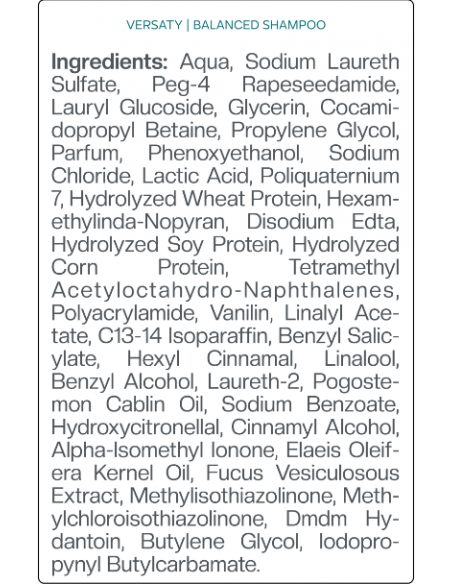 VERSATY | BALANCED SHAMPOO

Ingredients: Aqua, Sodium Laureth Sulfate, Peg-4 Rapeseedamide, Lauryl Glucoside, Glycerin, Cocamidopropyl Betaine, Propylene Glycol, Parfum, Phenoxyethanol, Sodium Chloride, Lactic Acid, Poliquaternium 7, Hydrolyzed Wheat Protein, Hexamethylinda-Nopyran, Disodium Edta, Hydrolyzed Soy Protein, Hydrolyzed Corn Protein, Tetramethyl Acetyloctahydro-Naphthalenes, Polyacrylamide, Vanilin, Linalyl Acetate, C13-14 Isoparaffin, Benzyl Salicylate, Hexyl Cinnamal, Linalool, Benzyl Alcohol, Laureth-2, Pogostemon Cablin Oil, Sodium Benzoate, Hydroxycitronellal, Cinnamyl Alcohol, Alpha-Isomethyl Ionone, Elaeis Oleifera Kernel Oil, Fucus Vesiculosous Extract, Methylisothiazolinone, Methylchloroisothiazolinone, Dmdm Hydantoin, Butylene Glycol, Iodopropynyl Butylcarbamate.